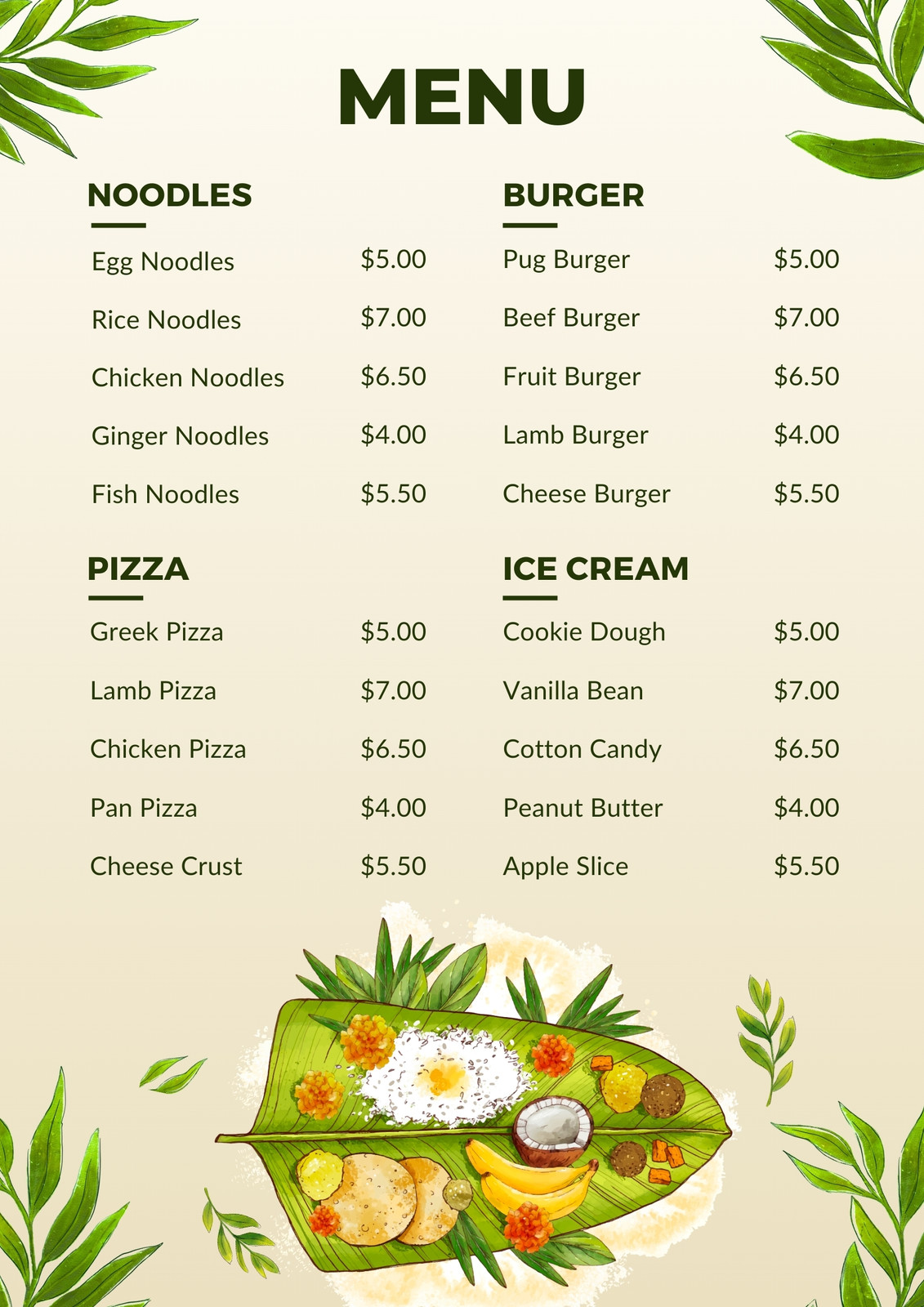 MENU

NOODLES

Egg Noodles $5.00
Rice Noodles $7.00
Chicken Noodles $6.50
Ginger Noodles $4.00
Fish Noodles $5.50

PIZZA

Greek Pizza $5.00
Lamb Pizza $7.00
Chicken Pizza $6.50
Pan Pizza $4.00
Cheese Crust $5.50

BURGER

Pug Burger $5.00
Beef Burger $7.00
Fruit Burger $6.50
Lamb Burger $4.00
Cheese Burger $5.50

ICE CREAM

Cookie Dough $5.00
Vanilla Bean $7.00
Cotton Candy $6.50
Peanut Butter $4.00
Apple Slice $5.50